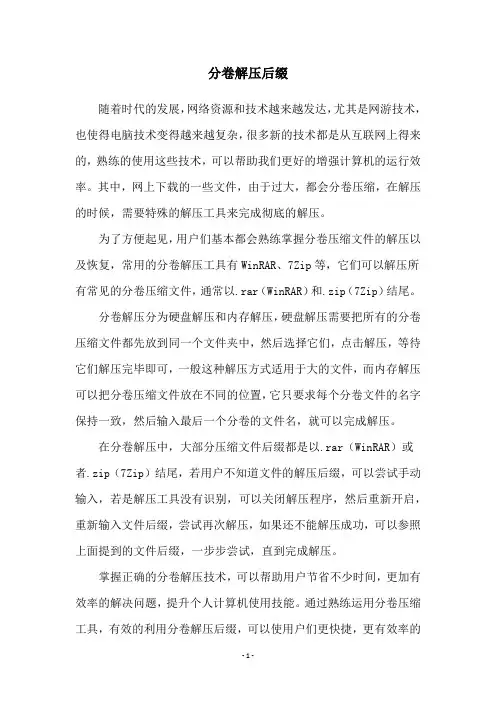 分卷解压后缀

随着时代的发展，网络资源和技术越来越发达，尤其是网游技术，也使得电脑技术变得越来越复杂，很多新的技术都是从互联网上得来的，熟练的使用这些技术，可以帮助我们更好的增强计算机的运行效率。其中，网上下载的一些文件，由于过大，都会分卷压缩，在解压的时候，需要特殊的解压工具来完成彻底的解压。

为了方便起见，用户们基本都会熟练掌握分卷压缩文件的解压以及恢复，常用的分卷解压工具有WinRAR、7Zip等，它们可以解压所有常见的分卷压缩文件，通常以.rar（WinRAR）和.zip（7Zip）结尾。

分卷解压分为硬盘解压和内存解压，硬盘解压需要把所有的分卷压缩文件都先放到同一个文件夹中，然后选择它们，点击解压，等待它们解压完毕即可，一般这种解压方式适用于大的文件，而内存解压可以把分卷压缩文件放在不同的位置，它只要求每个分卷文件的名字保持一致，然后输入最后一个分卷的文件名，就可以完成解压。

在分卷解压中，大部分压缩文件后缀都是以.rar（WinRAR）或者.zip（7Zip）结尾，若用户不知道文件的解压后缀，可以尝试手动输入，若是解压工具没有识别，可以关闭解压程序，然后重新开启，重新输入文件后缀，尝试再次解压，如果还不能解压成功，可以参照上面提到的文件后缀，一步步尝试，直到完成解压。

掌握正确的分卷解压技术，可以帮助用户节省不少时间，更加有效率的解决问题，提升个人计算机使用技能。通过熟练运用分卷压缩工具，有效的利用分卷解压后缀，可以使用户们更快捷，更有效率的

-1-